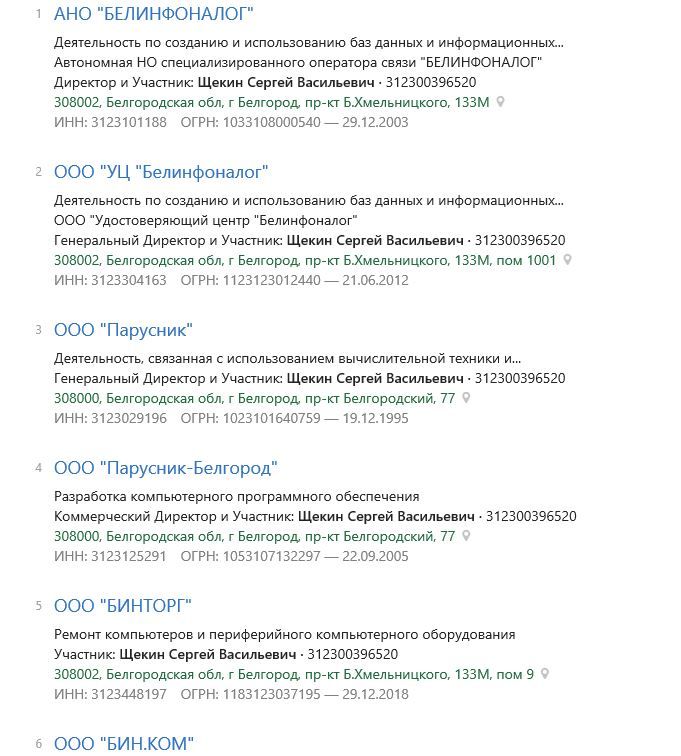 1 АНО "БЕЛИНФОНАЛОГ"

Деятельность по созданию и использованию баз данных и информационных...
Автономная НО специализированного оператора связи "БЕЛИНФОНАЛОГ"
Директор и Участник: Щекин Сергей Васильевич · 312300396520
308002, Белгородская обл, г Белгород, пр-кт Б.Хмельницкого, 133М
ИНН: 3123101188 ОГРН: 1033108000540 — 29.12.2003

2 ООО "УЦ "Белинфоналог"

Деятельность по созданию и использованию баз данных и информационных...
ООО "Удостоверяющий центр "Белинфоналог"
Генеральный Директор и Участник: Щекин Сергей Васильевич · 312300396520
308002, Белгородская обл, г Белгород, пр-кт Б.Хмельницкого, 133М, пом 1001
ИНН: 3123304163 ОГРН: 1123123012440 — 21.06.2012

3 ООО "Парусник"

Деятельность, связанная с использованием вычислительной техники и...
Генеральный Директор и Участник: Щекин Сергей Васильевич · 312300396520
308000, Белгородская обл, г Белгород, пр-кт Белгородский, 77
ИНН: 3123029196 ОГРН: 1023101640759 — 19.12.1995

4 ООО "Парусник-Белгород"

Разработка компьютерного программного обеспечения
Коммерческий Директор и Участник: Щекин Сергей Васильевич · 312300396520
308000, Белгородская обл, г Белгород, пр-кт Белгородский, 77
ИНН: 3123125291 ОГРН: 1053107132297 — 22.09.2005

5 ООО "БИНТОРГ"

Ремонт компьютеров и периферийного компьютерного оборудования
Участник: Щекин Сергей Васильевич · 312300396520
308002, Белгородская обл, г Белгород, пр-кт Б.Хмельницкого, 133М, пом 9
ИНН: 3123448197 ОГРН: 1183123037195 — 29.12.2018

6 ООО "БИН.КОМ"